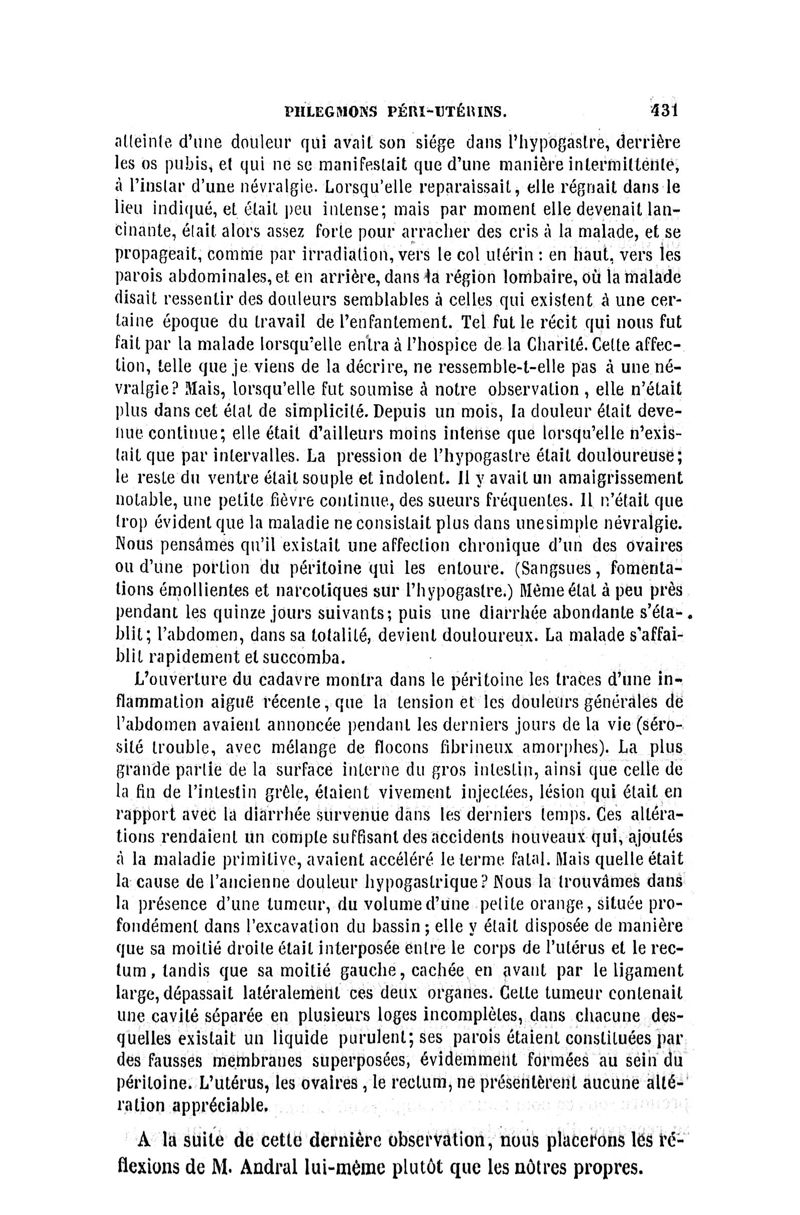 PHLEGMONS PÉRI-UTÉRINS. 431

atteinte d'une douleur qui avait son siége dans l'hypogastre, derrière les os pubis, et qui ne se manifestait que d'une manière intermittente, à l'instar d'une névralgie. Lorsqu'elle reparaissait, elle régnait dans le lieu indiqué, et était peu intense; mais par moment elle devenait lancinante, était alors assez forte pour arracher des cris à la malade, et se propageait, comme par irradiation, vers le col utérin : en haut, vers les parois abdominales, et en arrière, dans la région lombaire, où la malade disait ressentir des douleurs semblables à celles qui existent à une certaine époque du travail de l'enfantement. Tel fut le récit qui nous fut fait par la malade lorsqu'elle entra à l'hospice de la Charité. Cette affection, telle que je viens de la décrire, ne ressemble-t-elle pas à une névralgie? Mais, lorsqu'elle fut soumise à notre observation, elle n'était plus dans cet état de simplicité. Depuis un mois, la douleur était devenue continue; elle était d'ailleurs moins intense que lorsqu'elle n'existait que par intervalles. La pression de l'hypogastre était douloureuse; le reste du ventre était souple et indolent. Il y avait un amaigrissement notable, une petite fièvre continue, des sueurs fréquentes. Il n'était que trop évident que la maladie ne consistait plus dans une simple névralgie. Nous pensâmes qu'il existait une affection chronique d'un des ovaires ou d'une portion du péritoine qui les entoure. (Sangsues, fomentations émollientes et narcotiques sur l'hypogastre.) Même état à peu près pendant les quinze jours suivants; puis une diarrhée abondante s'établit; l'abdomen, dans sa totalité, devient douloureux. La malade s'affaiblit rapidement et succomba.

L'ouverture du cadavre montra dans le péritoine les traces d'une inflammation aiguë récente, que la tension et les douleurs générales de l'abdomen avaient annoncée pendant les derniers jours de la vie (sérosité trouble, avec mélange de flocons fibrineux amorphes). La plus grande partie de la surface interne du gros intestin, ainsi que celle de la fin de l'intestin grêle, étaient vivement injectées, lésion qui était en rapport avec la diarrhée survenue dans les derniers temps. Ces altérations rendaient un compte suffisant des accidents nouveaux qui, ajoutés à la maladie primitive, avaient accéléré le terme fatal. Mais quelle était la cause de l'ancienne douleur hypogastrique? Nous la trouvâmes dans la présence d'une tumeur, du volume d'une petite orange, située profondément dans l'excavation du bassin; elle y était disposée de manière que sa moitié droite était interposée entre le corps de l'utérus et le rectum, tandis que sa moitié gauche, cachée en avant par le ligament large, dépassait latéralement ces deux organes. Cette tumeur contenait une cavité séparée en plusieurs loges incomplètes, dans chacune desquelles existait un liquide purulent; ses parois étaient constituées par des fausses membranes superposées, évidemment formées au sein du péritoine. L'utérus, les ovaires, le rectum, ne présentèrent aucune altération appréciable.

A la suite de cette dernière observation, nous placerons les réflexions de M. Andral lui-même plutôt que les nôtres propres.